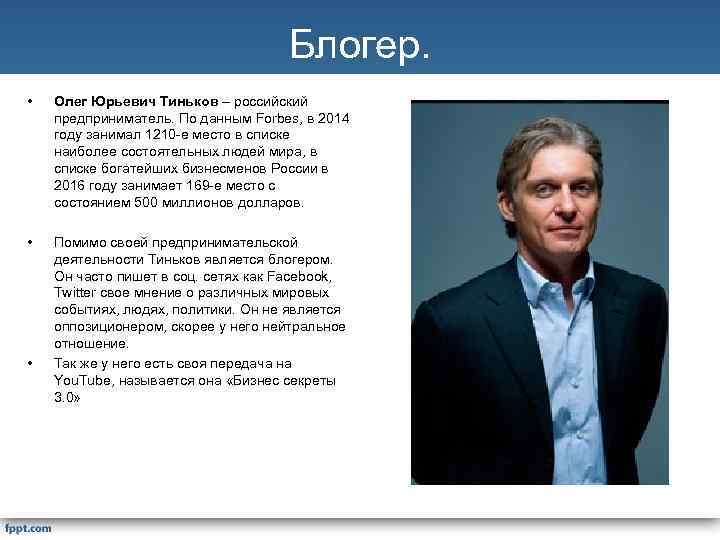 Блогер.

• Олег Юрьевич Тиньков – российский предприниматель. По данным Forbes, в 2014 году занимал 1210-е место в списке наиболее состоятельных людей мира, в списке богатейших бизнесменов России в 2016 году занимает 169-е место с состоянием 500 миллионов долларов.

• Помимо своей предпринимательской деятельности Тиньков является блогером. Он часто пишет в соц. сетях как Facebook, Twitter свое мнение о различных мировых событиях, людях, политики. Он не является оппозиционером, скорее у него нейтральное отношение.

• Так же у него есть своя передача на YouTube, называется она «Бизнес секреты 3.0»

fppt.com